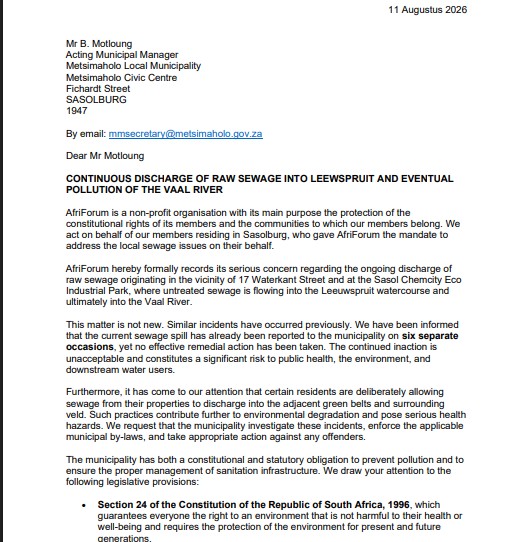 11 Augustus 2026

Mr B. Motloung
Acting Municipal Manager
Metsimaholo Local Municipality
Metsimaholo Civic Centre
Fichardt Street
SASOLBURG
1947

By email: mmsecretary@metsimaholo.gov.za

Dear Mr Motloung

CONTINUOUS DISCHARGE OF RAW SEWAGE INTO LEEWSPRUIT AND EVENTUAL POLLUTION OF THE VAAL RIVER

AfriForum is a non-profit organisation with its main purpose the protection of the constitutional rights of its members and the communities to which our members belong. We act on behalf of our members residing in Sasolburg, who gave AfriForum the mandate to address the local sewage issues on their behalf.

AfriForum hereby formally records its serious concern regarding the ongoing discharge of raw sewage originating in the vicinity of 17 Waterkant Street and at the Sasol Chemcity Eco Industrial Park, where untreated sewage is flowing into the Leeuwspruit watercourse and ultimately into the Vaal River.

This matter is not new. Similar incidents have occurred previously. We have been informed that the current sewage spill has already been reported to the municipality on six separate occasions, yet no effective remedial action has been taken. The continued inaction is unacceptable and constitutes a significant risk to public health, the environment, and downstream water users.

Furthermore, it has come to our attention that certain residents are deliberately allowing sewage from their properties to discharge into the adjacent green belts and surrounding veld. Such practices contribute further to environmental degradation and pose serious health hazards. We request that the municipality investigate these incidents, enforce the applicable municipal by-laws, and take appropriate action against any offenders.

The municipality has both a constitutional and statutory obligation to prevent pollution and to ensure the proper management of sanitation infrastructure. We draw your attention to the following legislative provisions:

• Section 24 of the Constitution of the Republic of South Africa, 1996, which guarantees everyone the right to an environment that is not harmful to their health or well-being and requires the protection of the environment for present and future generations.